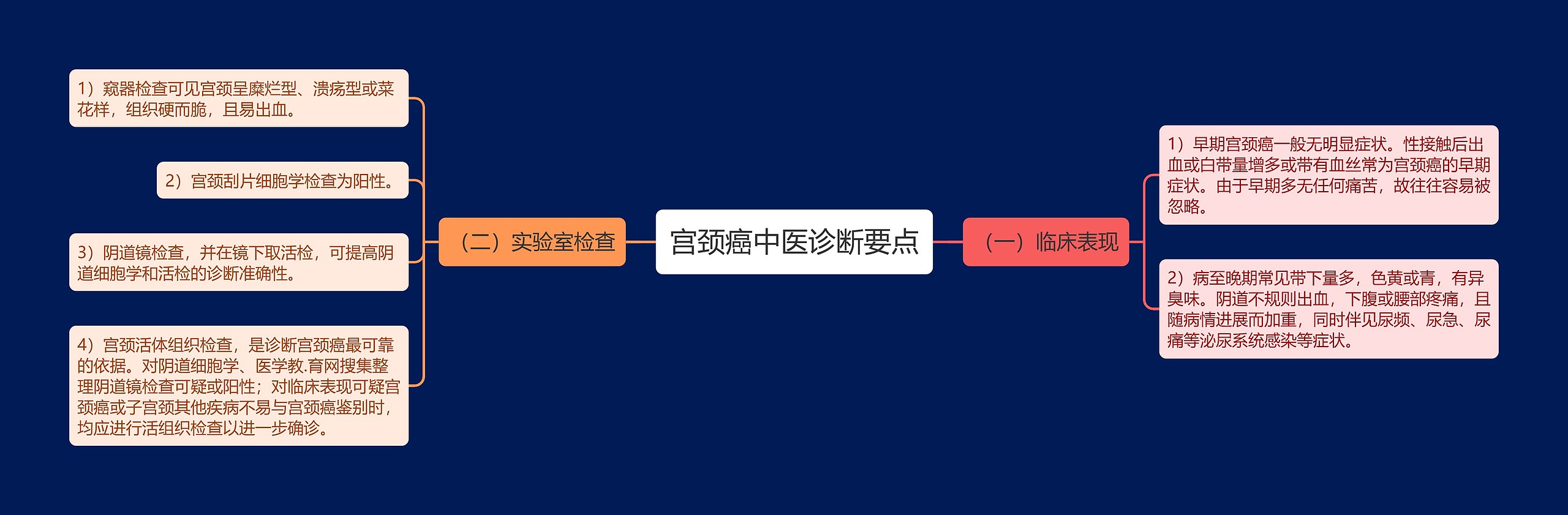 宫颈癌中医诊断要点

（一）临床表现

1）早期宫颈癌一般无明显症状。性接触后出血或白带量增多或带有血丝常为宫颈癌的早期症状。由于早期多无任何痛苦，故往往容易被忽略。

2）病至晚期常见带下量多，色黄或青，有异臭味。阴道不规则出血，下腹或腰部疼痛，且随病情进展而加重，同时伴见尿频、尿急、尿痛等泌尿系统感染等症状。

（二）实验室检查

1）窥器检查可见宫颈呈糜烂型、溃疡型或菜花样，组织硬而脆，且易出血。

2）宫颈刮片细胞学检查为阳性。

3）阴道镜检查，并在镜下取活检，可提高阴道细胞学和活检的诊断准确性。

4）宫颈活体组织检查，是诊断宫颈癌最可靠的依据。对阴道细胞学、医学教.育网搜集整理阴道镜检查可疑或阳性；对临床表现可疑宫颈癌或子宫颈其他疾病不易与宫颈癌鉴别时，均应进行活组织检查以进一步确诊。